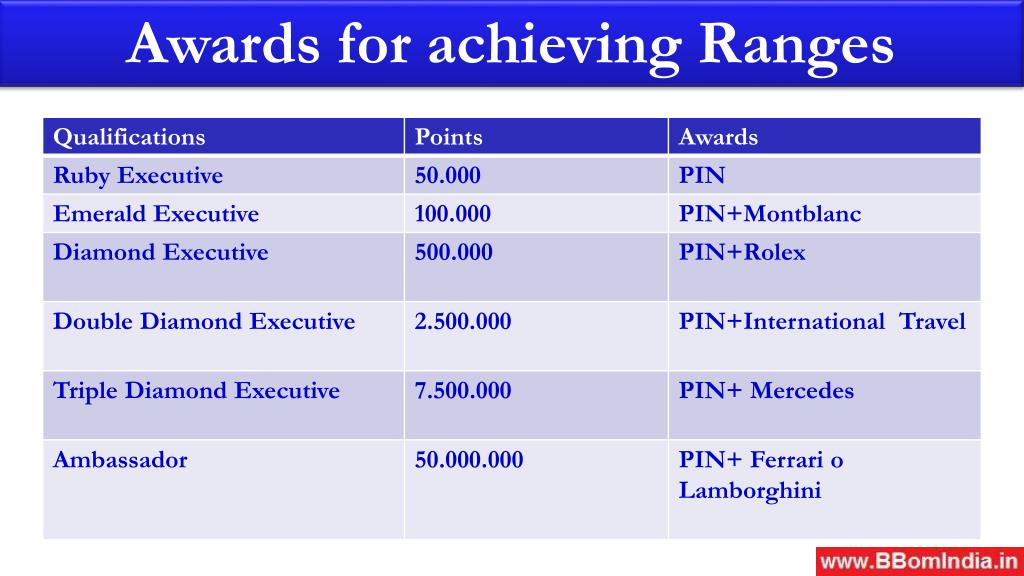 Awards for achieving Ranges

| Qualifications | Points | Awards |
|---|---|---|
| Ruby Executive | 50.000 | PIN |
| Emerald Executive | 100.000 | PIN+Montblanc |
| Diamond Executive | 500.000 | PIN+Rolex |
| Double Diamond Executive | 2.500.000 | PIN+International Travel |
| Triple Diamond Executive | 7.500.000 | PIN+ Mercedes |
| Ambassador | 50.000.000 | PIN+ Ferrari o Lamborghini |

www.BBomIndia.in